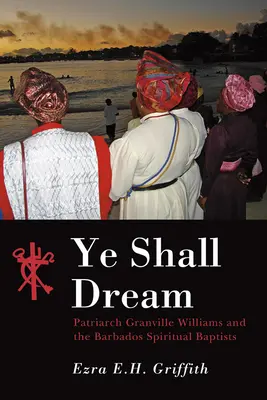 Ye Shall Dream

Patriarch Granville Williams and the Barbados Spiritual Baptists

Ezra E.H. Griffith